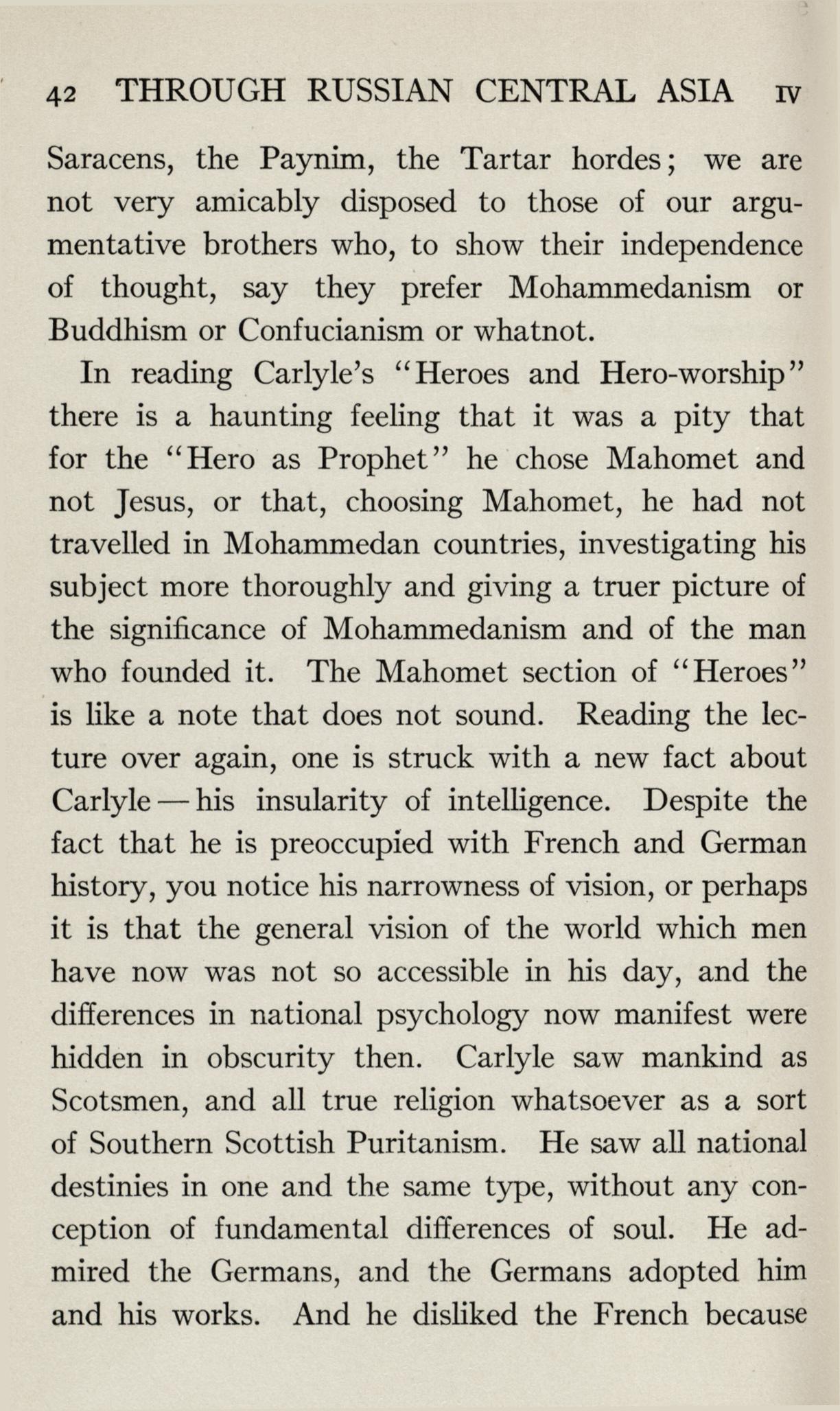 42 THROUGH RUSSIAN CENTRAL ASIA IV

Saracens, the Paynim, the Tartar hordes; we are not very amicably disposed to those of our argumentative brothers who, to show their independence of thought, say they prefer Mohammedanism or Buddhism or Confucianism or whatnot.

In reading Carlyle's "Heroes and Hero-worship" there is a haunting feeling that it was a pity that for the "Hero as Prophet" he chose Mahomet and not Jesus, or that, choosing Mahomet, he had not travelled in Mohammedan countries, investigating his subject more thoroughly and giving a truer picture of the significance of Mohammedanism and of the man who founded it. The Mahomet section of "Heroes" is like a note that does not sound. Reading the lecture over again, one is struck with a new fact about Carlyle — his insularity of intelligence. Despite the fact that he is preoccupied with French and German history, you notice his narrowness of vision, or perhaps it is that the general vision of the world which men have now was not so accessible in his day, and the differences in national psychology now manifest were hidden in obscurity then. Carlyle saw mankind as Scotsmen, and all true religion whatsoever as a sort of Southern Scottish Puritanism. He saw all national destinies in one and the same type, without any conception of fundamental differences of soul. He admired the Germans, and the Germans adopted him and his works. And he disliked the French because